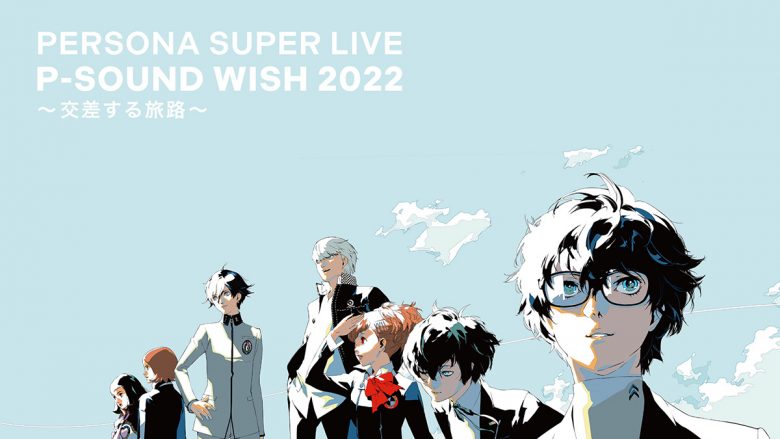 PERSONA SUPER LIVE
P-SOUND WISH 2022
～交差する旅路～